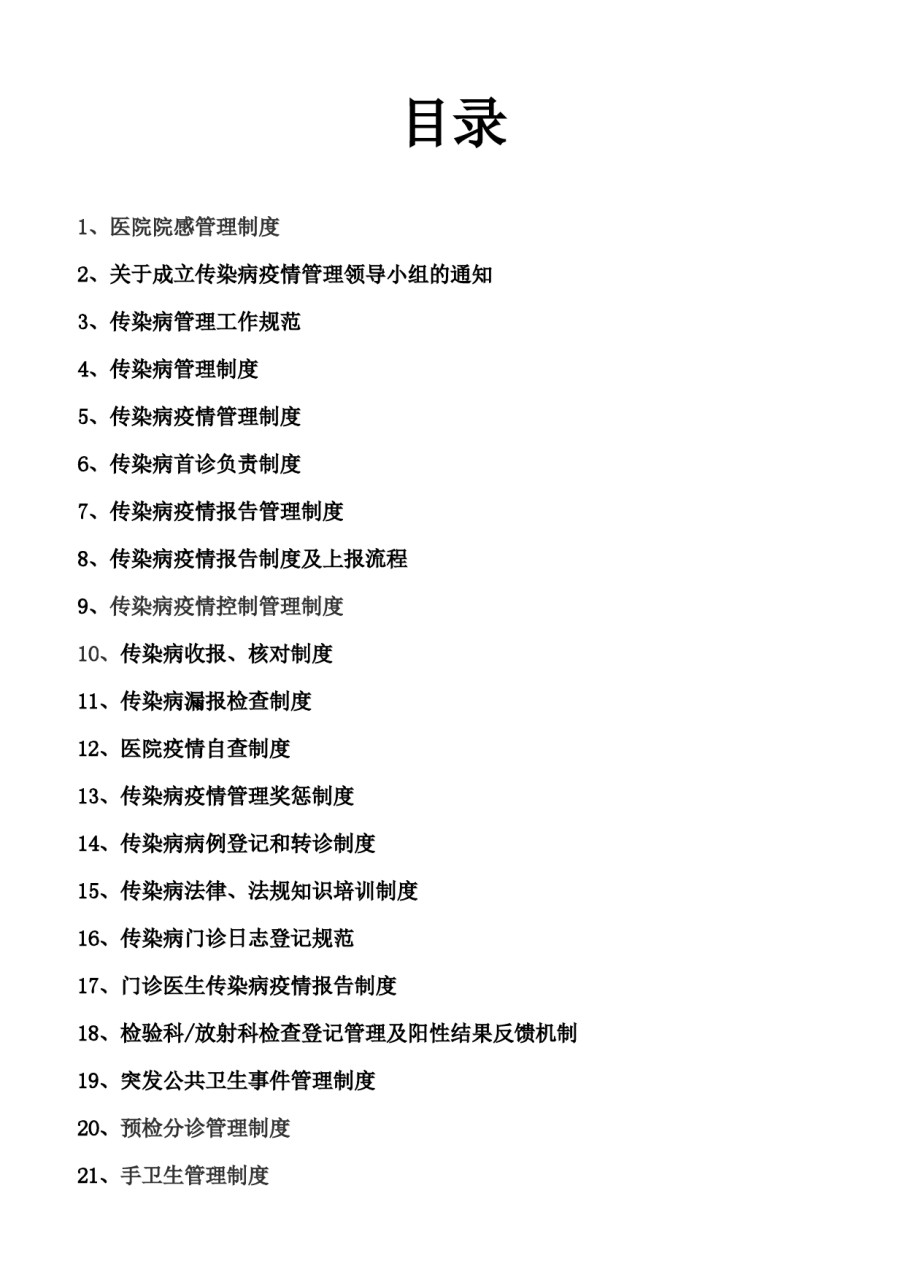 目录

1、医院院感管理制度

2、关于成立传染病疫情管理领导小组的通知

3、传染病管理工作规范

4、传染病管理制度

5、传染病疫情管理制度

6、传染病首诊负责制度

7、传染病疫情报告管理制度

8、传染病疫情报告制度及上报流程

9、传染病疫情控制管理制度

10、传染病收报、核对制度

11、传染病漏报检查制度

12、医院疫情自查制度

13、传染病疫情管理奖惩制度

14、传染病病例登记和转诊制度

15、传染病法律、法规知识培训制度

16、传染病门诊日志登记规范

17、门诊医生传染病疫情报告制度

18、检验科/放射科检查登记管理及阳性结果反馈机制

19、突发公共卫生事件管理制度

20、预检分诊管理制度

21、手卫生管理制度